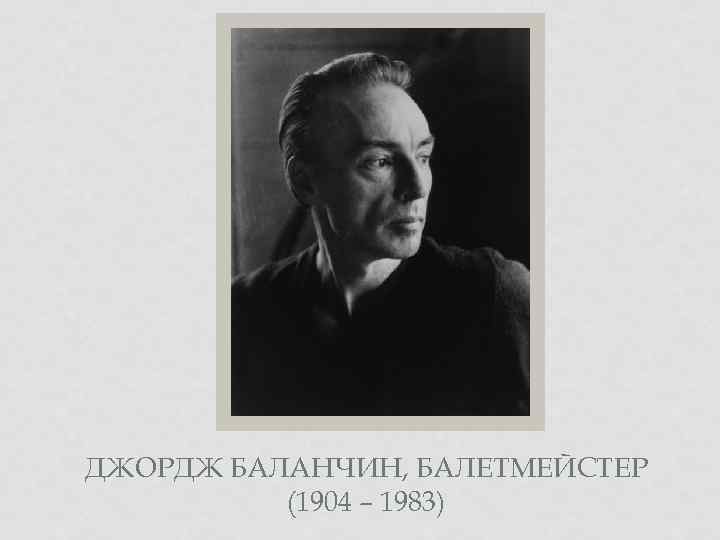 ДЖОРДЖ БАЛАНЧИН, БАЛЕТМЕЙСТЕР
(1904 – 1983)